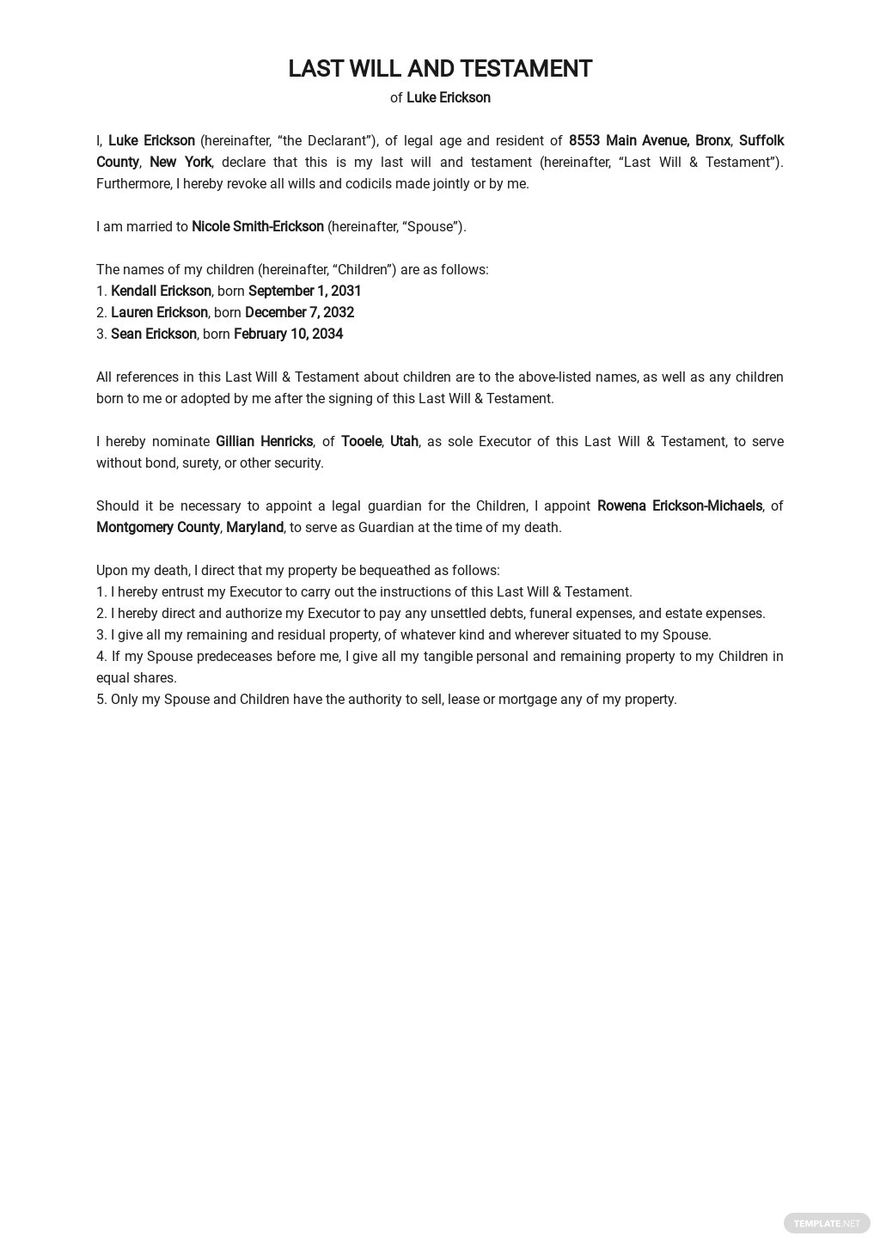 LAST WILL AND TESTAMENT
of Luke Erickson

I, Luke Erickson (hereinafter, "the Declarant"), of legal age and resident of 8553 Main Avenue, Bronx, Suffolk County, New York, declare that this is my last will and testament (hereinafter, "Last Will & Testament"). Furthermore, I hereby revoke all wills and codicils made jointly or by me.

I am married to Nicole Smith-Erickson (hereinafter, "Spouse").

The names of my children (hereinafter, "Children") are as follows:
1. Kendall Erickson, born September 1, 2031
2. Lauren Erickson, born December 7, 2032
3. Sean Erickson, born February 10, 2034

All references in this Last Will & Testament about children are to the above-listed names, as well as any children born to me or adopted by me after the signing of this Last Will & Testament.

I hereby nominate Gillian Henricks, of Tooele, Utah, as sole Executor of this Last Will & Testament, to serve without bond, surety, or other security.

Should it be necessary to appoint a legal guardian for the Children, I appoint Rowena Erickson-Michaels, of Montgomery County, Maryland, to serve as Guardian at the time of my death.

Upon my death, I direct that my property be bequeathed as follows:
1. I hereby entrust my Executor to carry out the instructions of this Last Will & Testament.
2. I hereby direct and authorize my Executor to pay any unsettled debts, funeral expenses, and estate expenses.
3. I give all my remaining and residual property, of whatever kind and wherever situated to my Spouse.
4. If my Spouse predeceases before me, I give all my tangible personal and remaining property to my Children in equal shares.
5. Only my Spouse and Children have the authority to sell, lease or mortgage any of my property.

TEMPLATE.NET